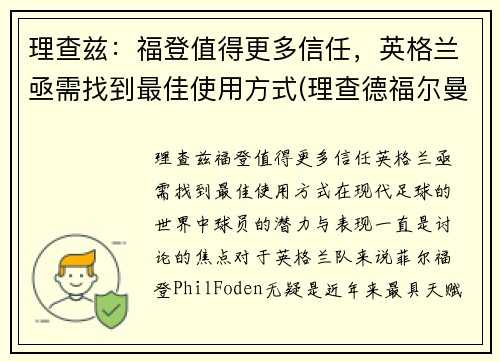 理查兹：福登值得更多信任，英格兰亟需找到最佳使用方式(理查德福尔曼

理查兹福登值得更多信任英格兰亟需找到最佳使用方式在现代足球的世界中球员的潜力与表现一直是讨论的焦点对于英格兰队来说菲尔福登PhilFoden无疑是近年来最具天赋